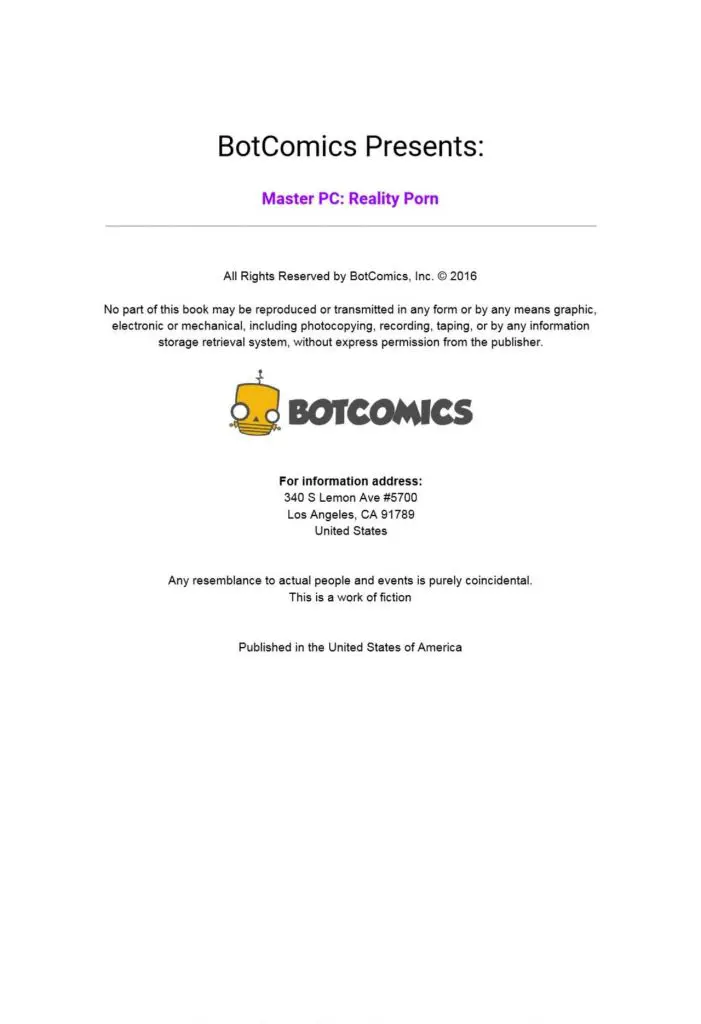 BotComics Presents:

Master PC: Reality Porn

All Rights Reserved by BotComics, Inc. © 2016

No part of this book may be reproduced or transmitted in any form or by any means graphic, electronic or mechanical, including photocopying, recording, taping, or by any information storage retrieval system, without express permission from the publisher.

BOTCOMICS

For information address:
340 S Lemon Ave #5700
Los Angeles, CA 91789
United States

Any resemblance to actual people and events is purely coincidental.
This is a work of fiction

Published in the United States of America